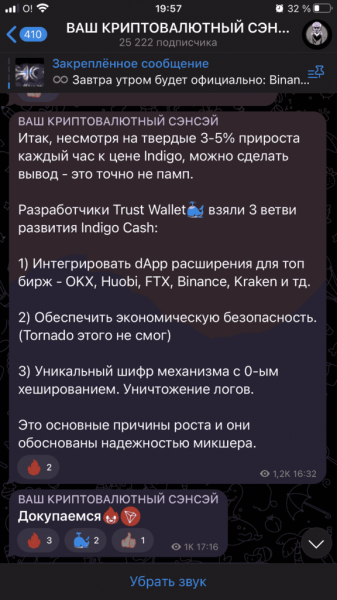 O! 19:57 32 %

410 ВАШ КРИПТОВАЛЮТНЫЙ СЭН...
25 222 подписчика

Закреплённое сообщение
∞ Завтра утром будет официально: Binan...

ВАШ КРИПТОВАЛЮТНЫЙ СЭНСЭЙ
Итак, несмотря на твердые 3-5% прироста каждый час к цене Indigo, можно сделать вывод - это точно не памп.

Разработчики Trust Wallet взяли 3 ветви развития Indigo Cash:

1) Интегрировать dApp расширения для топ бирж - OKX, Huobi, FTX, Binance, Kraken и тд.

2) Обеспечить экономическую безопасность. (Tornado этого не смог)

3) Уникальный шифр механизма с 0-ым хешированием. Уничтожение логов.

Это основные причины роста и они обоснованы надежностью микшера.

2 1,2K 16:32

ВАШ КРИПТОВАЛЮТНЫЙ СЭНСЭЙ
Докупаемся

3 2 1 1K 17:16

Убрать звук